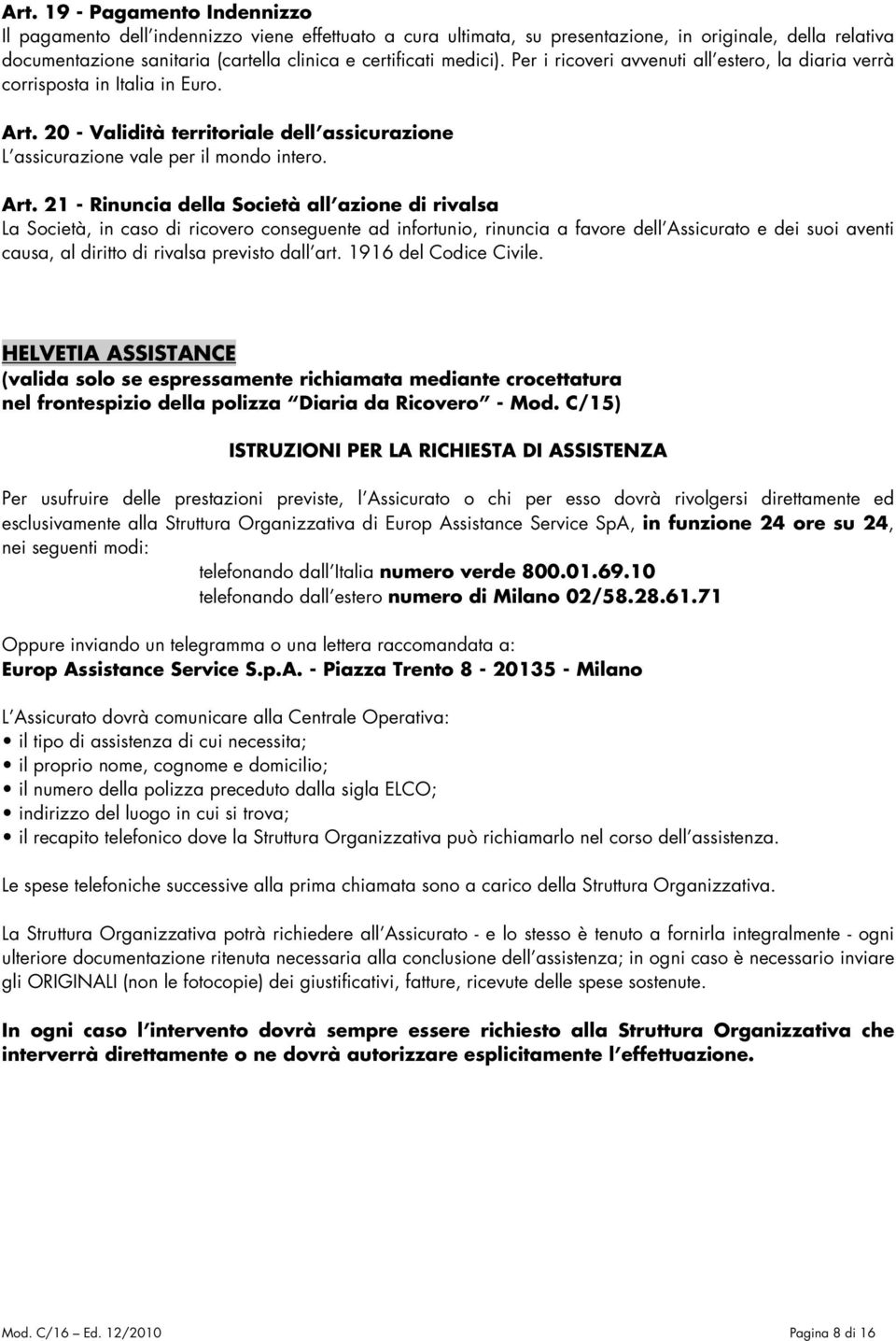 Art. 19 - Pagamento Indennizzo
Il pagamento dell'indennizzo viene effettuato a cura ultimata, su presentazione, in originale, della relativa documentazione sanitaria (cartella clinica e certificati medici). Per i ricoveri avvenuti all'estero, la diaria verrà corrisposta in Italia in Euro.

Art. 20 - Validità territoriale dell'assicurazione
L'assicurazione vale per il mondo intero.

Art. 21 - Rinuncia della Società all'azione di rivalsa
La Società, in caso di ricovero conseguente ad infortunio, rinuncia a favore dell'Assicurato e dei suoi aventi causa, al diritto di rivalsa previsto dall'art. 1916 del Codice Civile.

HELVETIA ASSISTANCE
(valida solo se espressamente richiamata mediante crocettatura nel frontespizio della polizza "Diaria da Ricovero" - Mod. C/15)

ISTRUZIONI PER LA RICHIESTA DI ASSISTENZA

Per usufruire delle prestazioni previste, l'Assicurato o chi per esso dovrà rivolgersi direttamente ed esclusivamente alla Struttura Organizzativa di Europ Assistance Service SpA, in funzione 24 ore su 24, nei seguenti modi:
telefonando dall'Italia numero verde 800.01.69.10
telefonando dall'estero numero di Milano 02/58.28.61.71

Oppure inviando un telegramma o una lettera raccomandata a:
Europ Assistance Service S.p.A. - Piazza Trento 8 - 20135 - Milano

L'Assicurato dovrà comunicare alla Centrale Operativa:
• il tipo di assistenza di cui necessita;
• il proprio nome, cognome e domicilio;
• il numero della polizza preceduto dalla sigla ELCO;
• indirizzo del luogo in cui si trova;
• il recapito telefonico dove la Struttura Organizzativa può richiamarlo nel corso dell'assistenza.

Le spese telefoniche successive alla prima chiamata sono a carico della Struttura Organizzativa.

La Struttura Organizzativa potrà richiedere all'Assicurato - e lo stesso è tenuto a fornirla integralmente - ogni ulteriore documentazione ritenuta necessaria alla conclusione dell'assistenza; in ogni caso è necessario inviare gli ORIGINALI (non le fotocopie) dei giustificativi, fatture, ricevute delle spese sostenute.

In ogni caso l'intervento dovrà sempre essere richiesto alla Struttura Organizzativa che interverrà direttamente o ne dovrà autorizzare esplicitamente l'effettuazione.

Mod. C/16 – Ed. 12/2010 Pagina 8 di 16